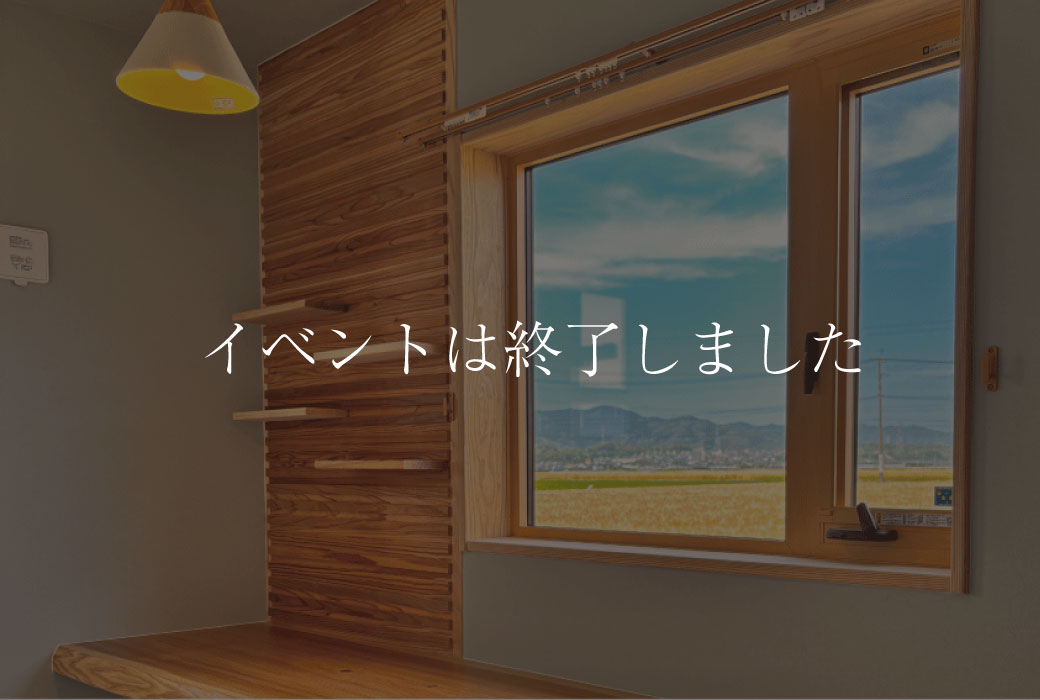 イベントは終了しました